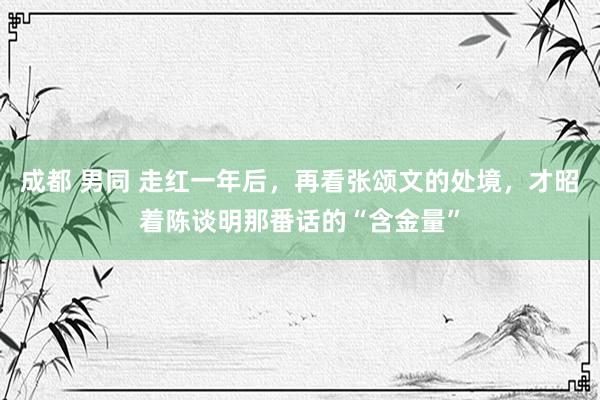 成都 男同 走红一年后，再看张颂文的处境，才昭着陈谈明那番话的“含金量”